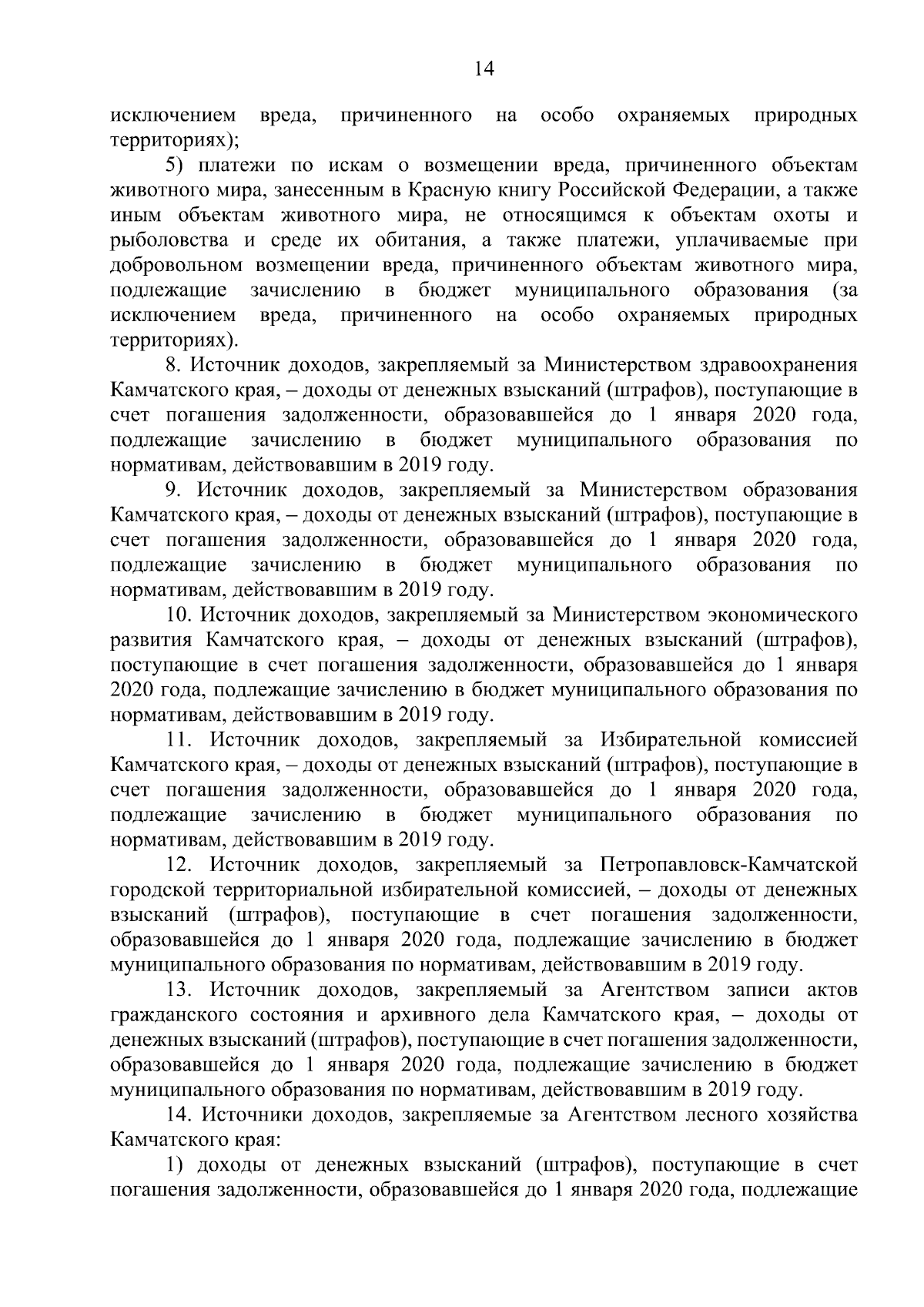 14

исключением вреда, причиненного на особо охраняемых природных территориях);

5) платежи по искам о возмещении вреда, причиненного объектам животного мира, занесенным в Красную книгу Российской Федерации, а также иным объектам животного мира, не относящимся к объектам охоты и рыболовства и среде их обитания, а также платежи, уплачиваемые при добровольном возмещении вреда, причиненного объектам животного мира, подлежащие зачислению в бюджет муниципального образования (за исключением вреда, причиненного на особо охраняемых природных территориях).

8. Источник доходов, закрепляемый за Министерством здравоохранения Камчатского края, – доходы от денежных взысканий (штрафов), поступающие в счет погашения задолженности, образовавшейся до 1 января 2020 года, подлежащие зачислению в бюджет муниципального образования по нормативам, действовавшим в 2019 году.

9. Источник доходов, закрепляемый за Министерством образования Камчатского края, – доходы от денежных взысканий (штрафов), поступающие в счет погашения задолженности, образовавшейся до 1 января 2020 года, подлежащие зачислению в бюджет муниципального образования по нормативам, действовавшим в 2019 году.

10. Источник доходов, закрепляемый за Министерством экономического развития Камчатского края, – доходы от денежных взысканий (штрафов), поступающие в счет погашения задолженности, образовавшейся до 1 января 2020 года, подлежащие зачислению в бюджет муниципального образования по нормативам, действовавшим в 2019 году.

11. Источник доходов, закрепляемый за Избирательной комиссией Камчатского края, – доходы от денежных взысканий (штрафов), поступающие в счет погашения задолженности, образовавшейся до 1 января 2020 года, подлежащие зачислению в бюджет муниципального образования по нормативам, действовавшим в 2019 году.

12. Источник доходов, закрепляемый за Петропавловск-Камчатской городской территориальной избирательной комиссией, – доходы от денежных взысканий (штрафов), поступающие в счет погашения задолженности, образовавшейся до 1 января 2020 года, подлежащие зачислению в бюджет муниципального образования по нормативам, действовавшим в 2019 году.

13. Источник доходов, закрепляемый за Агентством записи актов гражданского состояния и архивного дела Камчатского края, – доходы от денежных взысканий (штрафов), поступающие в счет погашения задолженности, образовавшейся до 1 января 2020 года, подлежащие зачислению в бюджет муниципального образования по нормативам, действовавшим в 2019 году.

14. Источники доходов, закрепляемые за Агентством лесного хозяйства Камчатского края:

1) доходы от денежных взысканий (штрафов), поступающие в счет погашения задолженности, образовавшейся до 1 января 2020 года, подлежащие